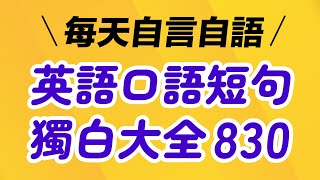 \ 每天自言自語 /

英語口語短句
獨白大全 830